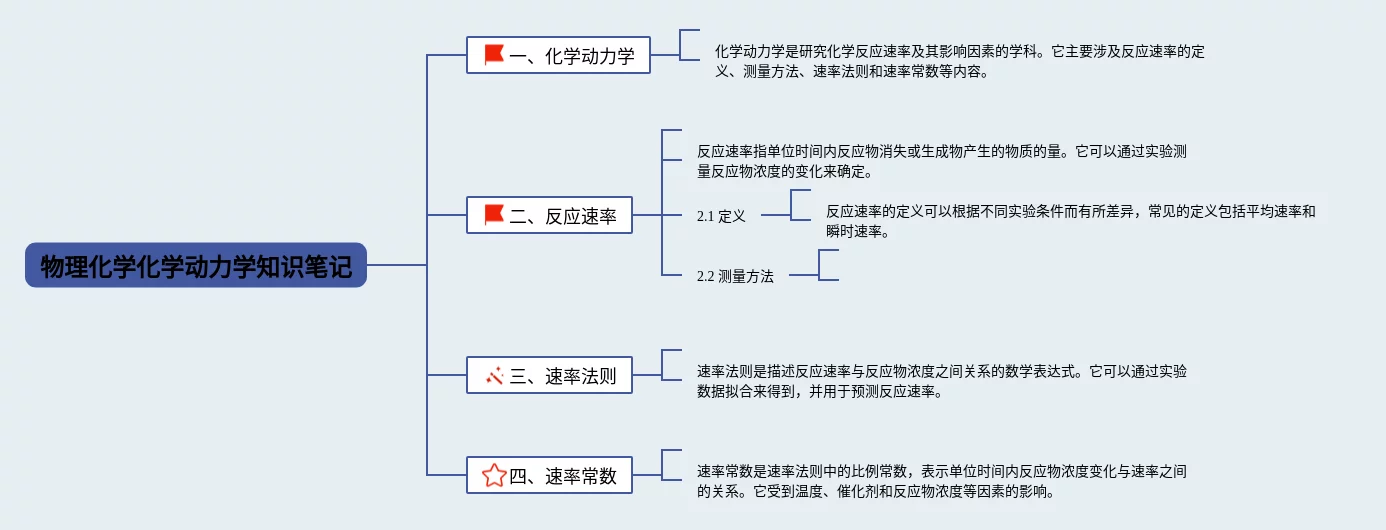 物理化学化学动力学知识笔记

一、化学动力学

化学动力学是研究化学反应速率及其影响因素的学科。它主要涉及反应速率的定义、测量方法、速率法则和速率常数等内容。

二、反应速率

反应速率指单位时间内反应物消失或生成物产生的物质的量。它可以通过实验测量反应物浓度的变化来确定。

2.1 定义

反应速率的定义可以根据不同实验条件而有所差异，常见的定义包括平均速率和瞬时速率。

2.2 测量方法

三、速率法则

速率法则是描述反应速率与反应物浓度之间关系的数学表达式。它可以通过实验数据拟合来得到，并用于预测反应速率。

四、速率常数

速率常数是速率法则中的比例常数，表示单位时间内反应物浓度变化与速率之间的关系。它受到温度、催化剂和反应物浓度等因素的影响。